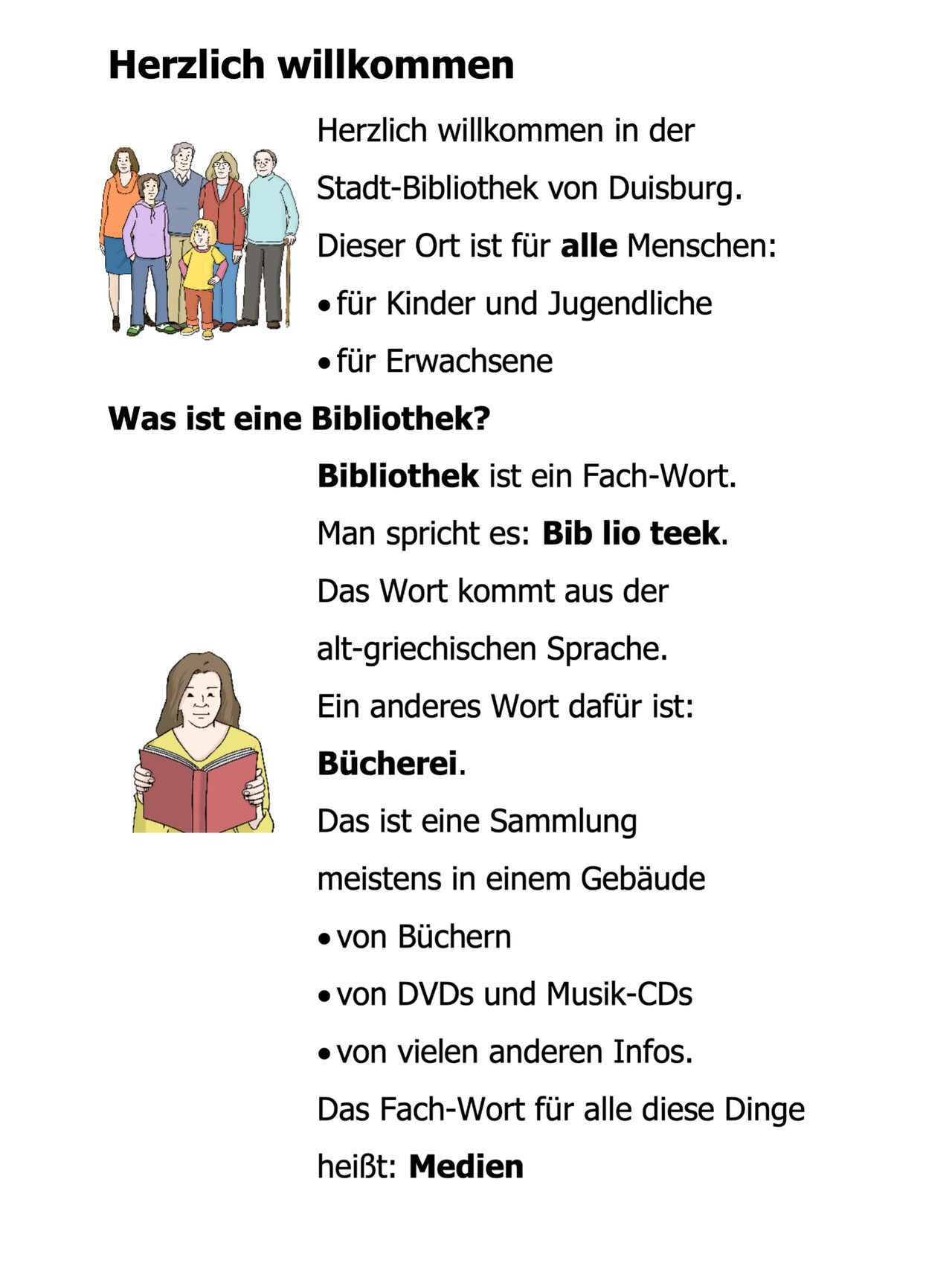 Herzlich willkommen

Herzlich willkommen in der Stadt-Bibliothek von Duisburg.
Dieser Ort ist für alle Menschen:
• für Kinder und Jugendliche
• für Erwachsene

Was ist eine Bibliothek?

Bibliothek ist ein Fach-Wort.
Man spricht es: Bib lio teek.
Das Wort kommt aus der alt-griechischen Sprache.
Ein anderes Wort dafür ist:
Bücherei.
Das ist eine Sammlung meistens in einem Gebäude
• von Büchern
• von DVDs und Musik-CDs
• von vielen anderen Infos.
Das Fach-Wort für alle diese Dinge heißt: Medien